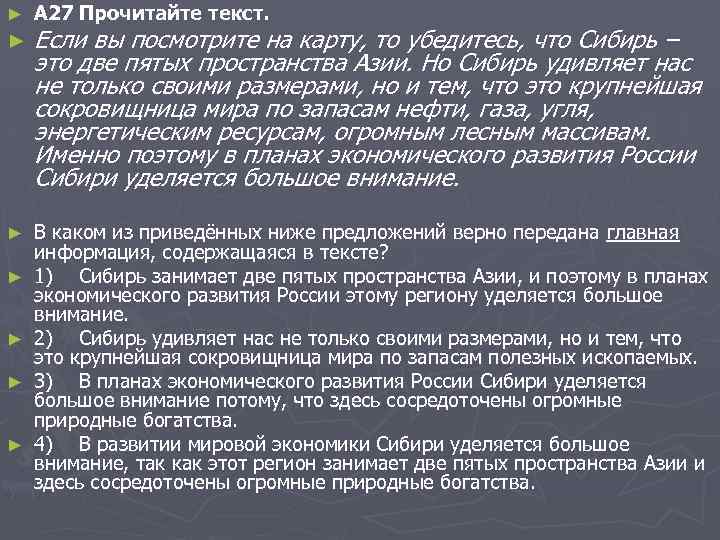 А27 Прочитайте текст.

Если вы посмотрите на карту, то убедитесь, что Сибирь – это две пятых пространства Азии. Но Сибирь удивляет нас не только своими размерами, но и тем, что это крупнейшая сокровищница мира по запасам нефти, газа, угля, энергетическим ресурсам, огромным лесным массивам. Именно поэтому в планах экономического развития России Сибири уделяется большое внимание.

В каком из приведённых ниже предложений верно передана главная информация, содержащаяся в тексте?

1) Сибирь занимает две пятых пространства Азии, и поэтому в планах экономического развития России этому региону уделяется большое внимание.

2) Сибирь удивляет нас не только своими размерами, но и тем, что это крупнейшая сокровищница мира по запасам полезных ископаемых.

3) В планах экономического развития России Сибири уделяется большое внимание потому, что здесь сосредоточены огромные природные богатства.

4) В развитии мировой экономики Сибири уделяется большое внимание, так как этот регион занимает две пятых пространства Азии и здесь сосредоточены огромные природные богатства.